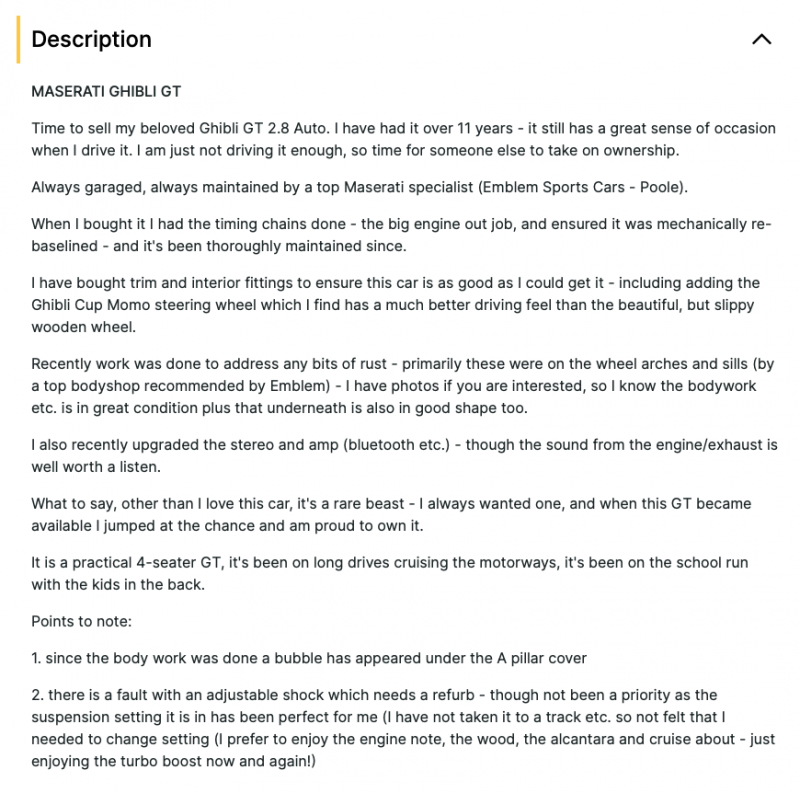 Description

MASERATI GHIBLI GT

Time to sell my beloved Ghibli GT 2.8 Auto. I have had it over 11 years - it still has a great sense of occasion when I drive it. I am just not driving it enough, so time for someone else to take on ownership.

Always garaged, always maintained by a top Maserati specialist (Emblem Sports Cars - Poole).

When I bought it I had the timing chains done - the big engine out job, and ensured it was mechanically re-baselined - and it's been thoroughly maintained since.

I have bought trim and interior fittings to ensure this car is as good as I could get it - including adding the Ghibli Cup Momo steering wheel which I find has a much better driving feel than the beautiful, but slippy wooden wheel.

Recently work was done to address any bits of rust - primarily these were on the wheel arches and sills (by a top bodyshop recommended by Emblem) - I have photos if you are interested, so I know the bodywork etc. is in great condition plus that underneath is also in good shape too.

I also recently upgraded the stereo and amp (bluetooth etc.) - though the sound from the engine/exhaust is well worth a listen.

What to say, other than I love this car, it's a rare beast - I always wanted one, and when this GT became available I jumped at the chance and am proud to own it.

It is a practical 4-seater GT, it's been on long drives cruising the motorways, it's been on the school run with the kids in the back.

Points to note:

1. since the body work was done a bubble has appeared under the A pillar cover

2. there is a fault with an adjustable shock which needs a refurb - though not been a priority as the suspension setting it is in has been perfect for me (I have not taken it to a track etc. so not felt that I needed to change setting (I prefer to enjoy the engine note, the wood, the alcantara and cruise about - just enjoying the turbo boost now and again!)